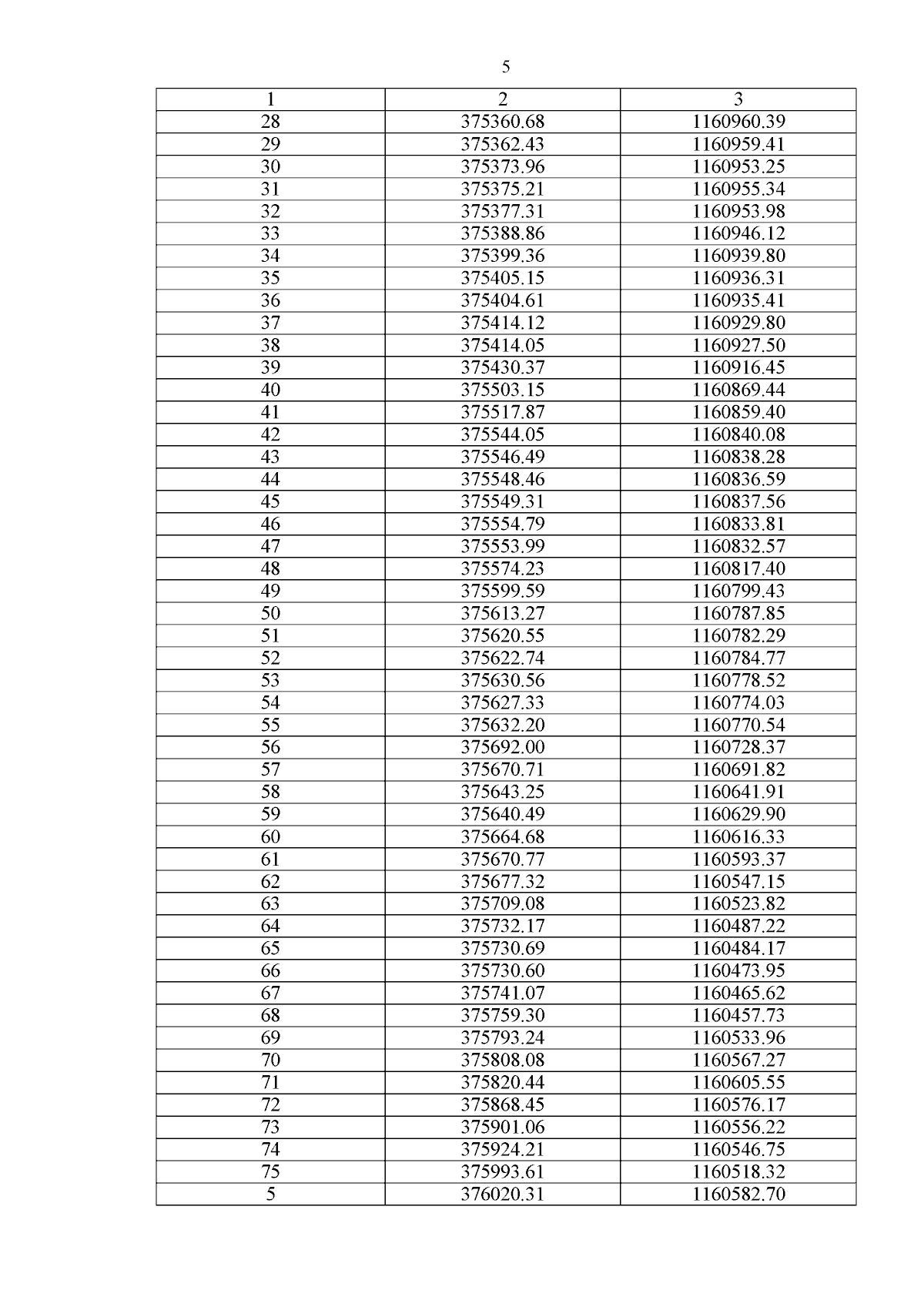 5

| 1 | 2 | 3 |
|---|---|---|
| 28 | 375360.68 | 1160960.39 |
| 29 | 375362.43 | 1160959.41 |
| 30 | 375373.96 | 1160953.25 |
| 31 | 375375.21 | 1160955.34 |
| 32 | 375377.31 | 1160953.98 |
| 33 | 375388.86 | 1160946.12 |
| 34 | 375399.36 | 1160939.80 |
| 35 | 375405.15 | 1160936.31 |
| 36 | 375404.61 | 1160935.41 |
| 37 | 375414.12 | 1160929.80 |
| 38 | 375414.05 | 1160927.50 |
| 39 | 375430.37 | 1160916.45 |
| 40 | 375503.15 | 1160869.44 |
| 41 | 375517.87 | 1160859.40 |
| 42 | 375544.05 | 1160840.08 |
| 43 | 375546.49 | 1160838.28 |
| 44 | 375548.46 | 1160836.59 |
| 45 | 375549.31 | 1160837.56 |
| 46 | 375554.79 | 1160833.81 |
| 47 | 375553.99 | 1160832.57 |
| 48 | 375574.23 | 1160817.40 |
| 49 | 375599.59 | 1160799.43 |
| 50 | 375613.27 | 1160787.85 |
| 51 | 375620.55 | 1160782.29 |
| 52 | 375622.74 | 1160784.77 |
| 53 | 375630.56 | 1160778.52 |
| 54 | 375627.33 | 1160774.03 |
| 55 | 375632.20 | 1160770.54 |
| 56 | 375692.00 | 1160728.37 |
| 57 | 375670.71 | 1160691.82 |
| 58 | 375643.25 | 1160641.91 |
| 59 | 375640.49 | 1160629.90 |
| 60 | 375664.68 | 1160616.33 |
| 61 | 375670.77 | 1160593.37 |
| 62 | 375677.32 | 1160547.15 |
| 63 | 375709.08 | 1160523.82 |
| 64 | 375732.17 | 1160487.22 |
| 65 | 375730.69 | 1160484.17 |
| 66 | 375730.60 | 1160473.95 |
| 67 | 375741.07 | 1160465.62 |
| 68 | 375759.30 | 1160457.73 |
| 69 | 375793.24 | 1160533.96 |
| 70 | 375808.08 | 1160567.27 |
| 71 | 375820.44 | 1160605.55 |
| 72 | 375868.45 | 1160576.17 |
| 73 | 375901.06 | 1160556.22 |
| 74 | 375924.21 | 1160546.75 |
| 75 | 375993.61 | 1160518.32 |
| 5 | 376020.31 | 1160582.70 |